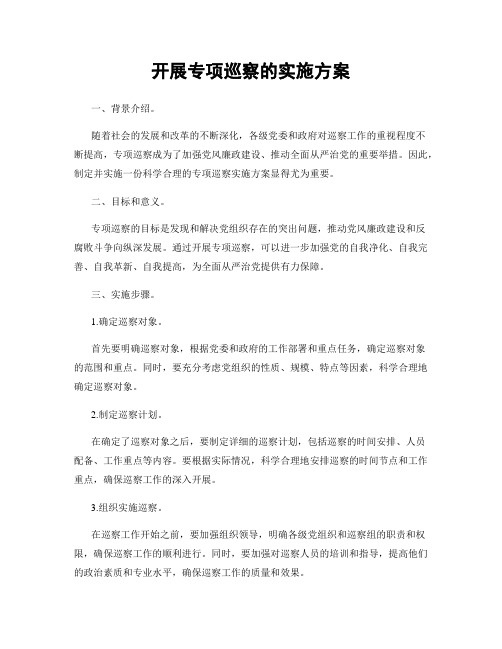 开展专项巡察的实施方案

一、背景介绍。

随着社会的发展和改革的不断深化，各级党委和政府对巡察工作的重视程度不断提高，专项巡察成为了加强党风廉政建设、推动全面从严治党的重要举措。因此，制定并实施一份科学合理的专项巡察实施方案显得尤为重要。

二、目标和意义。

专项巡察的目标是发现和解决党组织存在的突出问题，推动党风廉政建设和反腐败斗争向纵深发展。通过开展专项巡察，可以进一步加强党的自我净化、自我完善、自我革新、自我提高，为全面从严治党提供有力保障。

三、实施步骤。

1.确定巡察对象。

首先要明确巡察对象，根据党委和政府的工作部署和重点任务，确定巡察对象的范围和重点。同时，要充分考虑党组织的性质、规模、特点等因素，科学合理地确定巡察对象。

2.制定巡察计划。

在确定了巡察对象之后，要制定详细的巡察计划，包括巡察的时间安排、人员配备、工作重点等内容。要根据实际情况，科学合理地安排巡察的时间节点和工作重点，确保巡察工作的深入开展。

3.组织实施巡察。

在巡察工作开始之前，要加强组织领导，明确各级党组织和巡察组的职责和权限，确保巡察工作的顺利进行。同时，要加强对巡察人员的培训和指导，提高他们的政治素质和专业水平，确保巡察工作的质量和效果。